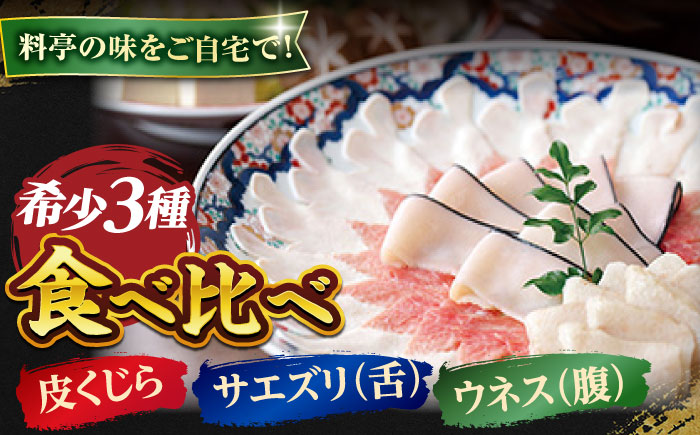 料亭の味をご自宅で!

希少3種

食べ比べ

皮くじら

サエズリ(舌)

ウネス(腹)